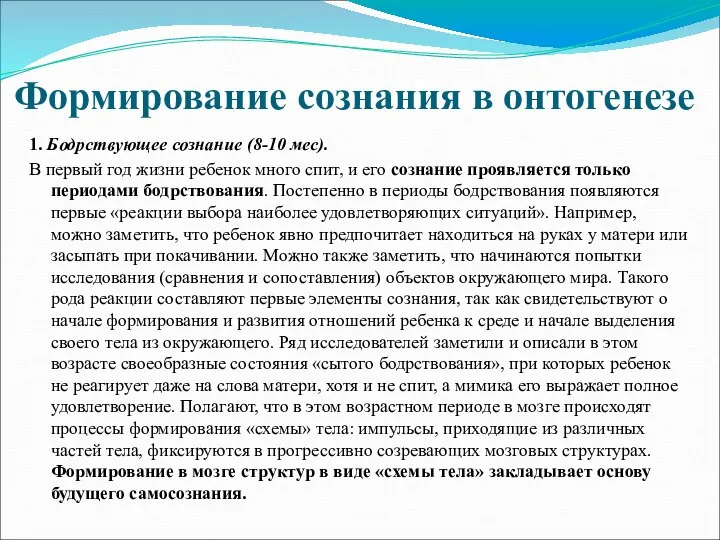 Формирование сознания в онтогенезе

1. Бодрствующее сознание (8-10 мес).

В первый год жизни ребенок много спит, и его сознание проявляется только периодами бодрствования. Постепенно в периоды бодрствования появляются первые «реакции выбора наиболее удовлетворяющих ситуаций». Например, можно заметить, что ребенок явно предпочитает находиться на руках у матери или засыпать при покачивании. Можно также заметить, что начинаются попытки исследования (сравнения и сопоставления) объектов окружающего мира. Такого рода реакции составляют первые элементы сознания, так как свидетельствуют о начале формирования и развития отношений ребенка к среде и начале выделения своего тела из окружающего. Ряд исследователей заметили и описали в этом возрасте своеобразные состояния «сытого бодрствования», при которых ребенок не реагирует даже на слова матери, хотя и не спит, а мимика его выражает полное удовлетворение. Полагают, что в этом возрастном периоде в мозге происходят процессы формирования «схемы» тела: импульсы, приходящие из различных частей тела, фиксируются в прогрессивно созревающих мозговых структурах. Формирование в мозге структур в виде «схемы тела» закладывает основу будущего самосознания.